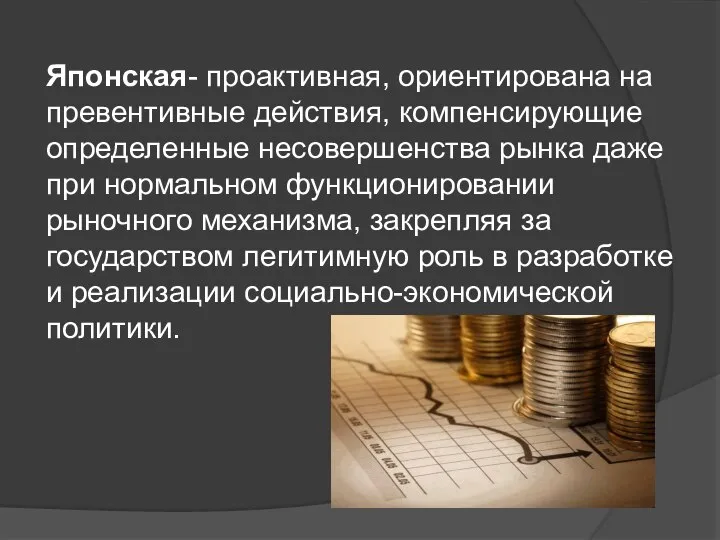 Японская- проактивная, ориентирована на превентивные действия, компенсирующие определенные несовершенства рынка даже при нормальном функционировании рыночного механизма, закрепляя за государством легитимную роль в разработке и реализации социально-экономической политики.